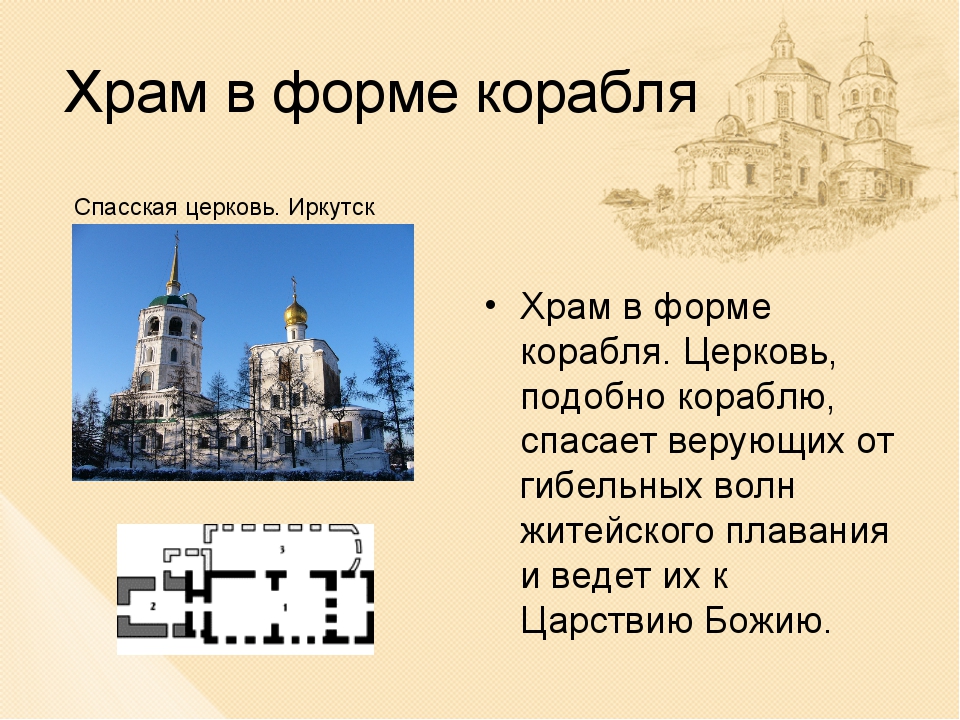 Храм в форме корабля

Спасская церковь. Иркутск

3
2
1

• Храм в форме корабля. Церковь, подобно кораблю, спасает верующих от гибельных волн житейского плавания и ведет их к Царствию Божию.